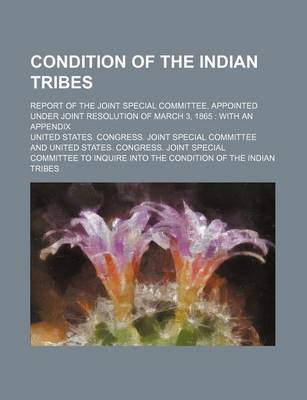 CONDITION OF THE INDIAN TRIBES

REPORT OF THE JOINT SPECIAL COMMITTEE, APPOINTED UNDER JOINT RESOLUTION OF MARCH 3, 1865 : WITH AN APPENDIX

UNITED STATES. CONGRESS. JOINT SPECIAL COMMITTEE AND UNITED STATES. CONGRESS. JOINT SPECIAL COMMITTEE TO INQUIRE INTO THE CONDITION OF THE INDIAN TRIBES